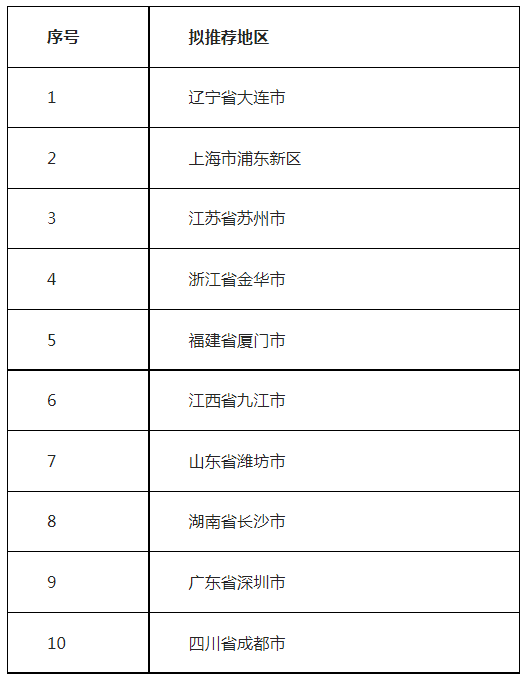 | 序号 | 拟推荐地区 |
|---|---|
| 1 | 辽宁省大连市 |
| 2 | 上海市浦东新区 |
| 3 | 江苏省苏州市 |
| 4 | 浙江省金华市 |
| 5 | 福建省厦门市 |
| 6 | 江西省九江市 |
| 7 | 山东省潍坊市 |
| 8 | 湖南省长沙市 |
| 9 | 广东省深圳市 |
| 10 | 四川省成都市 |